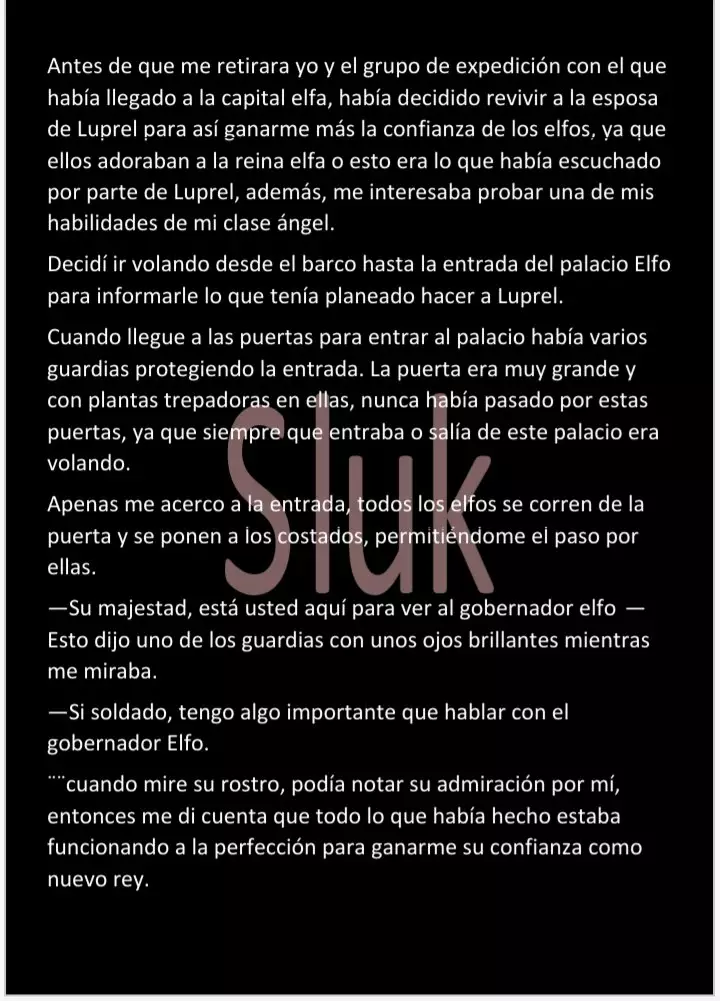 Antes de que me retirara yo y el grupo de expedición con el que había llegado a la capital elfa, había decidido revivir a la esposa de Luprel para así ganarme más la confianza de los elfos, ya que ellos adoraban a la reina elfa o esto era lo que había escuchado por parte de Luprel, además, me interesaba probar una de mis habilidades de mi clase ángel.

Decidí ir volando desde el barco hasta la entrada del palacio Elfo para informarle lo que tenía planeado hacer a Luprel.

Cuando llegue a las puertas para entrar al palacio había varios guardias protegiendo la entrada. La puerta era muy grande y con plantas trepadoras en ellas, nunca había pasado por estas puertas, ya que siempre que entraba o salía de este palacio era volando.

Apenas me acerco a la entrada, todos los elfos se corren de la puerta y se ponen a los costados, permitiéndome el paso por ellas.

—Su majestad, está usted aquí para ver al gobernador elfo — Esto dijo uno de los guardias con unos ojos brillantes mientras me miraba.

—Si soldado, tengo algo importante que hablar con el gobernador Elfo.

¨¨cuando mire su rostro, podía notar su admiración por mí, entonces me di cuenta que todo lo que había hecho estaba funcionando a la perfección para ganarme su confianza como nuevo rey.

Sluk